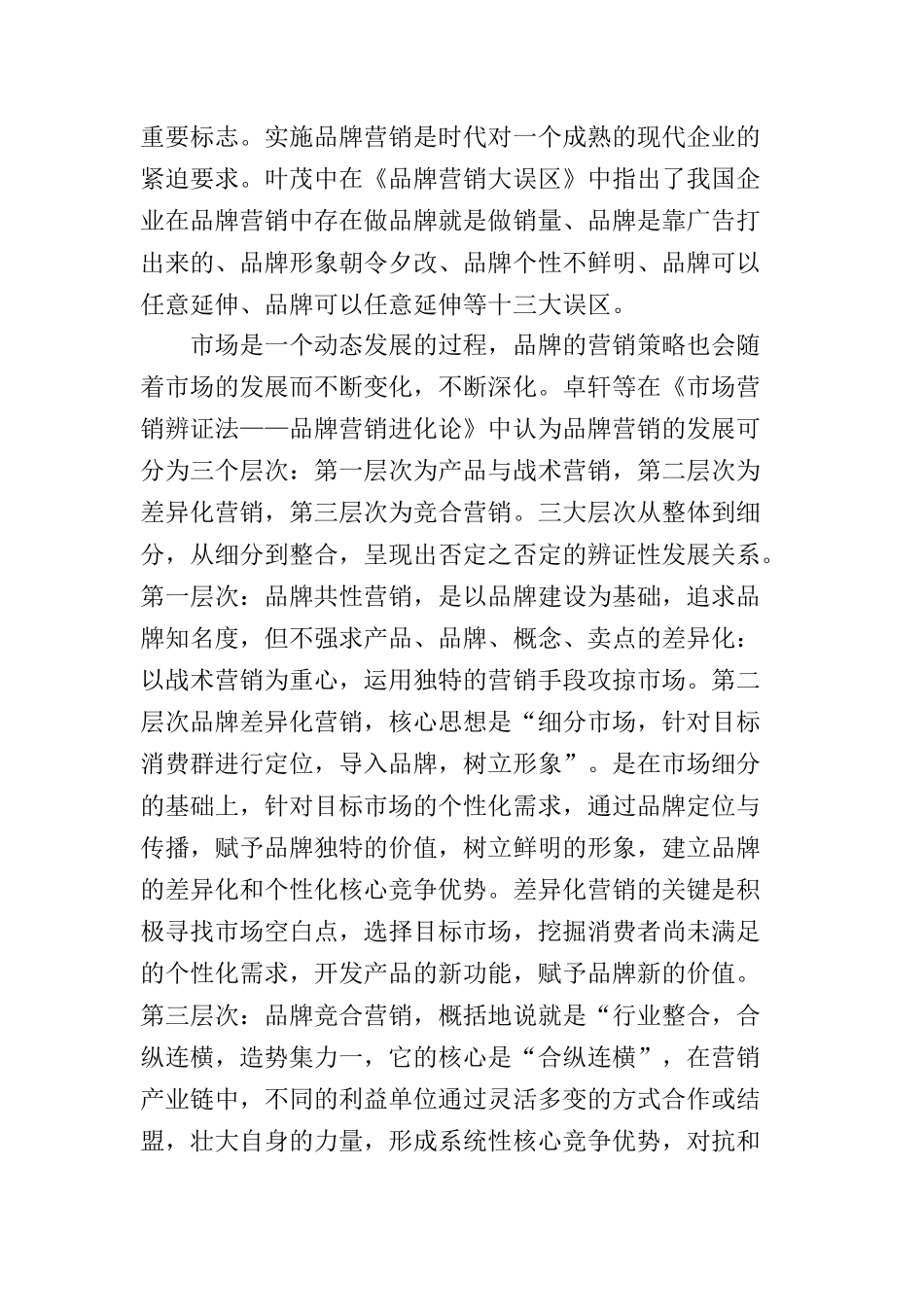 重要标志。实施品牌营销是时代对一个成熟的现代企业的紧迫要求。叶茂中在《品牌营销大误区》中指出了我国企业在品牌营销中存在做品牌就是做销量、品牌是靠广告打出来的、品牌形象朝令夕改、品牌个性不鲜明、品牌可以任意延伸、品牌可以任意延伸等十三大误区。

市场是一个动态发展的过程，品牌的营销策略也会随着市场的发展而不断变化，不断深化。卓轩等在《市场营销辨证法——品牌营销进化论》中认为品牌营销的发展可分为三个层次：第一层次为产品与战术营销，第二层次为差异化营销，第三层次为竞合营销。三大层次从整体到细分，从细分到整合，呈现出否定之否定的辨证性发展关系。第一层次：品牌共性营销，是以品牌建设为基础，追求品牌知名度，但不强求产品、品牌、概念、卖点的差异化：以战术营销为重心，运用独特的营销手段攻掠市场。第二层次品牌差异化营销，核心思想是“细分市场，针对目标消费群进行定位，导入品牌，树立形象”。是在市场细分的基础上，针对目标市场的个性化需求，通过品牌定位与传播，赋予品牌独特的价值，树立鲜明的形象，建立品牌的差异化和个性化核心竞争优势。差异化营销的关键是积极寻找市场空白点，选择目标市场，挖掘消费者尚未满足的个性化需求，开发产品的新功能，赋予品牌新的价值。第三层次：品牌竞合营销，概括地说就是“行业整合，合纵连横，造势集力一，它的核心是“合纵连横”，在营销产业链中，不同的利益单位通过灵活多变的方式合作或结盟，壮大自身的力量，形成系统性核心竞争优势，对抗和